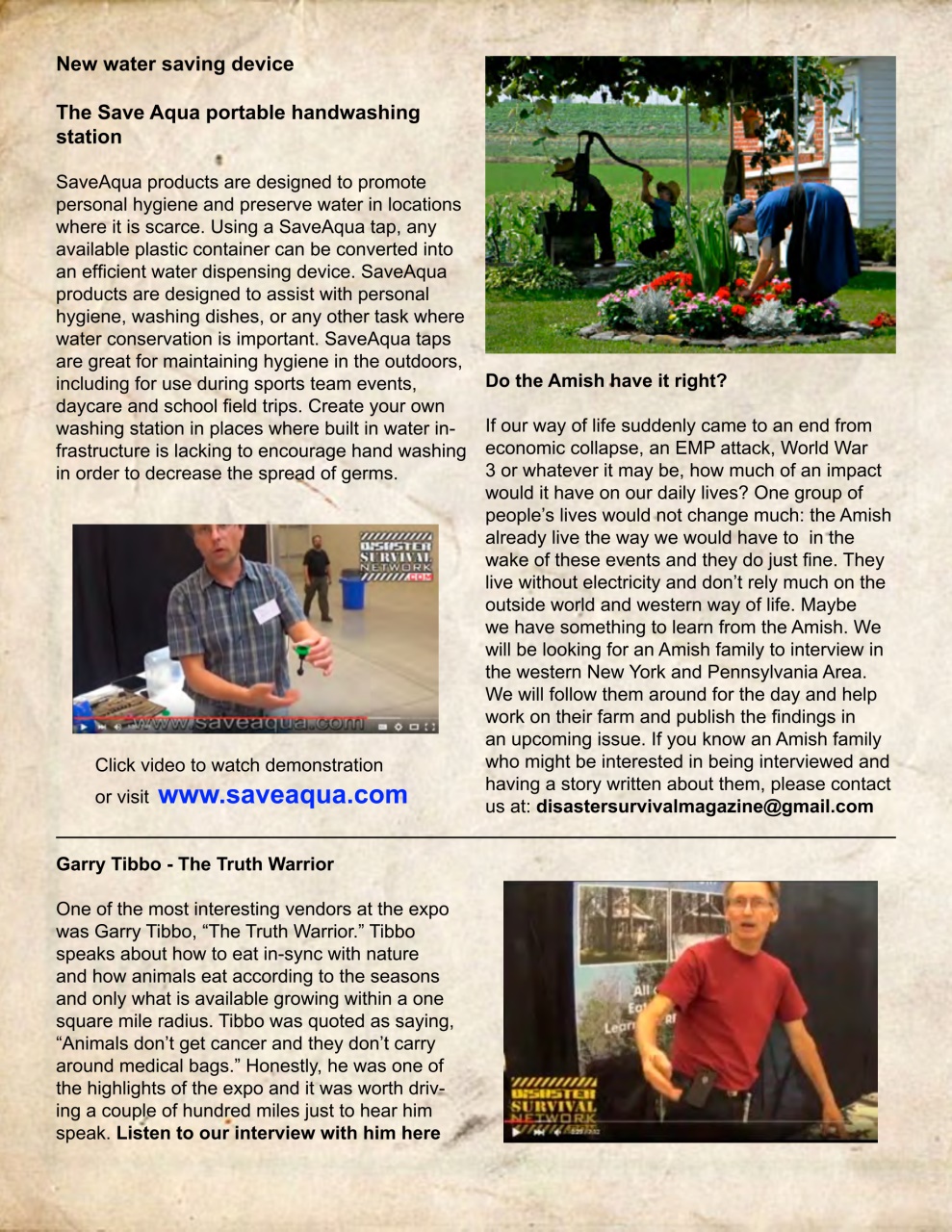 New water saving device

The Save Aqua portable handwashing station

SaveAqua products are designed to promote personal hygiene and preserve water in locations where it is scarce. Using a SaveAqua tap, any available plastic container can be converted into an efficient water dispensing device. SaveAqua products are designed to assist with personal hygiene, washing dishes, or any other task where water conservation is important. SaveAqua taps are great for maintaining hygiene in the outdoors, including for use during sports team events, daycare and school field trips. Create your own washing station in places where built in water infrastructure is lacking to encourage hand washing in order to decrease the spread of germs.

DISASTER SURVIVAL NETWORK .COM

www.saveaqua.com

Click video to watch demonstration or visit www.saveaqua.com

Do the Amish have it right?

If our way of life suddenly came to an end from economic collapse, an EMP attack, World War 3 or whatever it may be, how much of an impact would it have on our daily lives? One group of people's lives would not change much: the Amish already live the way we would have to in the wake of these events and they do just fine. They live without electricity and don't rely much on the outside world and western way of life. Maybe we have something to learn from the Amish. We will be looking for an Amish family to interview in the western New York and Pennsylvania Area. We will follow them around for the day and help work on their farm and publish the findings in an upcoming issue. If you know an Amish family who might be interested in being interviewed and having a story written about them, please contact us at: disastersurvivalmagazine@gmail.com

Garry Tibbo - The Truth Warrior

One of the most interesting vendors at the expo was Garry Tibbo, "The Truth Warrior." Tibbo speaks about how to eat in-sync with nature and how animals eat according to the seasons and only what is available growing within a one square mile radius. Tibbo was quoted as saying, "Animals don't get cancer and they don't carry around medical bags." Honestly, he was one of the highlights of the expo and it was worth driving a couple of hundred miles just to hear him speak. Listen to our interview with him here

DISASTER SURVIVAL NETWORK